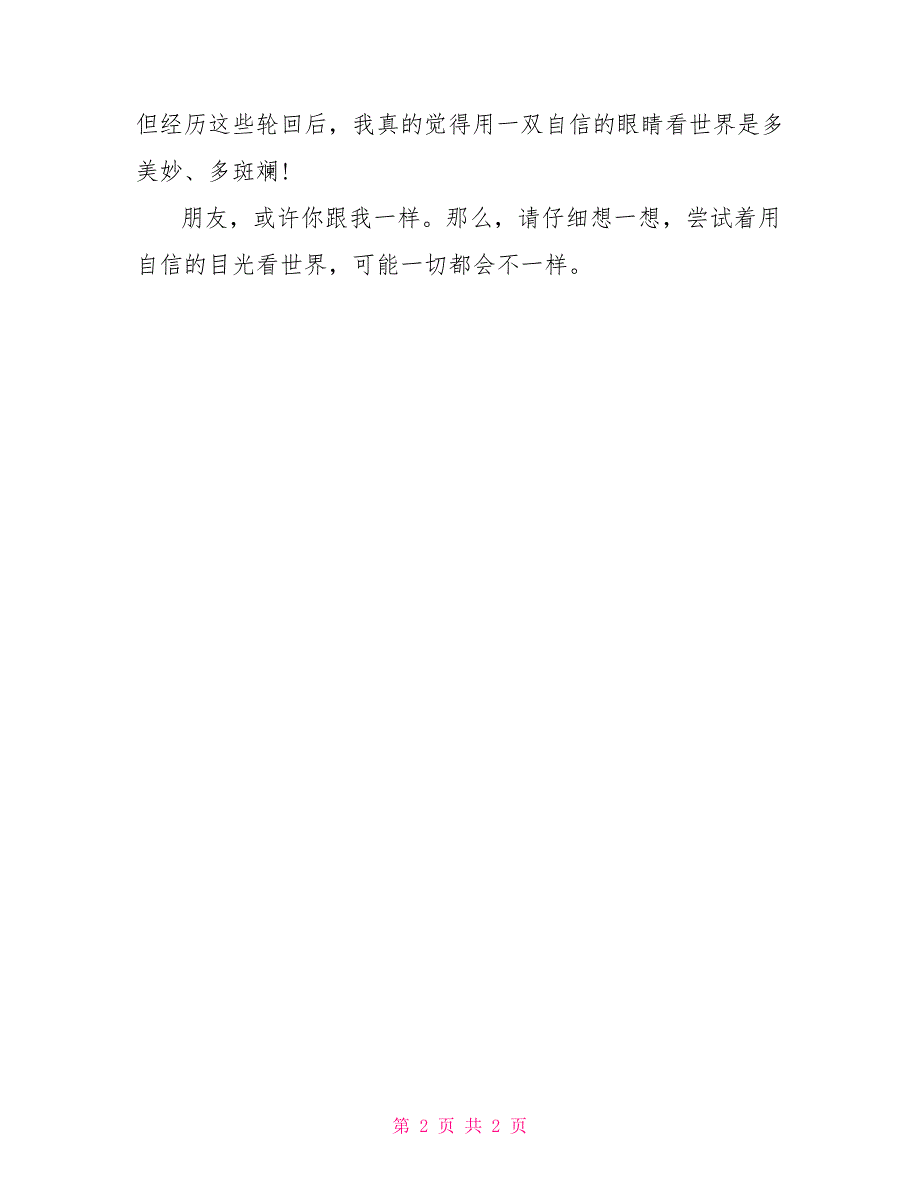 但经历这些轮回后，我真的觉得用一双自信的眼睛看世界是多美妙、多斑斓！

朋友，或许你跟我一样。那么，请仔细想一想，尝试着用自信的目光看世界，可能一切都会不一样。

第 2 页 共 2 页